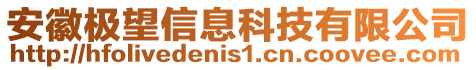 安徽极望信息科技有限公司
http://hfolivedenis1.cn.coovee.com